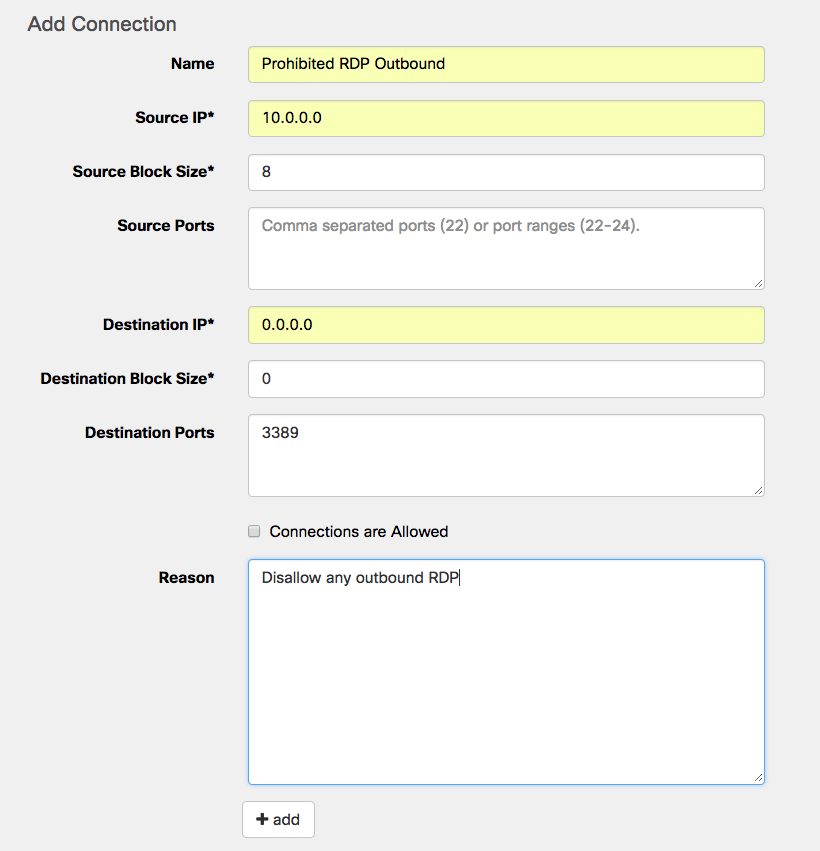 Add Connection

Name
Prohibited RDP Outbound

Source IP*
10.0.0.0

Source Block Size*
8

Source Ports
Comma separated ports (22) or port ranges (22-24).

Destination IP*
0.0.0.0

Destination Block Size*
0

Destination Ports
3389

Connections are Allowed

Reason
Disallow any outbound RDP

+ add